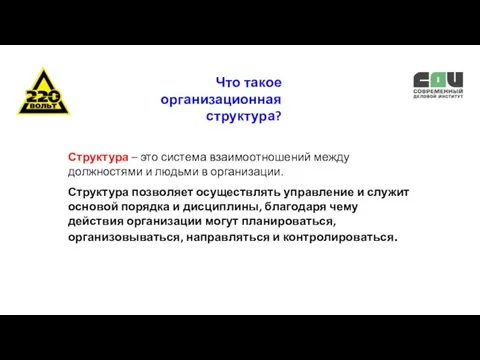 220 ВОЛЬТ

Что такое организационная структура?

СДИ СОВРЕМЕННЫЙ ДЕЛОВОЙ ИНСТИТУТ

Структура – это система взаимоотношений между должностями и людьми в организации.

Структура позволяет осуществлять управление и служит основой порядка и дисциплины, благодаря чему действия организации могут планироваться, организовываться, направляться и контролироваться.